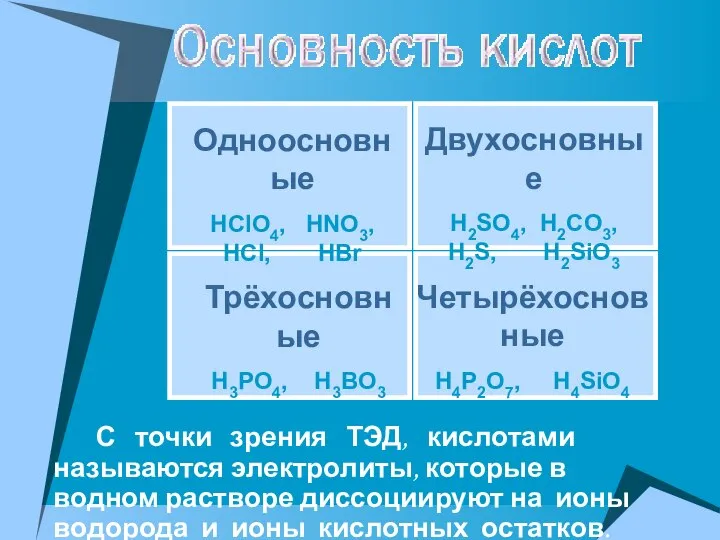 Основность кислот

| Одноосновные $HClO_4$, $HNO_3$, $HCl$, $HBr$ | Двухосновные $H_2SO_4$, $H_2CO_3$, $H_2S$, $H_2SiO_3$ |
|---|---|
| Трёхосновные $H_3PO_4$, $H_3BO_3$ | Четырёхосновные $H_4P_2O_7$, $H_4SiO_4$ |

С точки зрения ТЭД, кислотами называются электролиты, которые в водном растворе диссоциируют на ионы водорода и ионы кислотных остатков.